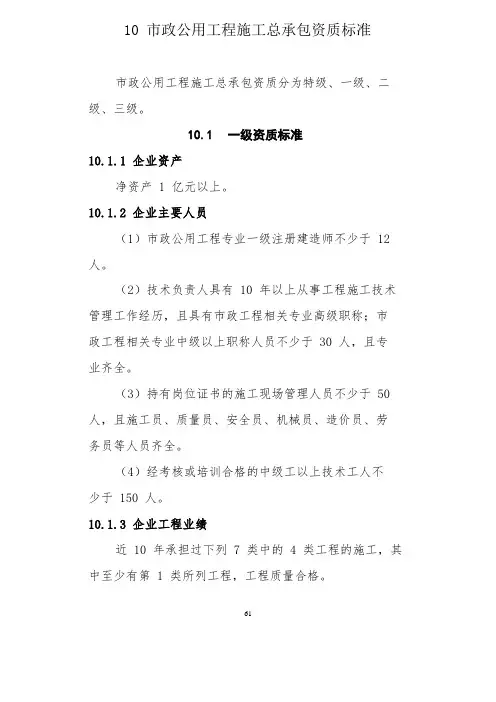 10 市政公用工程施工总承包资质标准

市政公用工程施工总承包资质分为特级、一级、二级、三级。

10.1 一级资质标准

10.1.1 企业资产

净资产 1 亿元以上。

10.1.2 企业主要人员

（1）市政公用工程专业一级注册建造师不少于 12 人。

（2）技术负责人具有 10 年以上从事工程施工技术管理工作经历，且具有市政工程相关专业高级职称；市政工程相关专业中级以上职称人员不少于 30 人，且专业齐全。

（3）持有岗位证书的施工现场管理人员不少于 50 人，且施工员、质量员、安全员、机械员、造价员、劳务员等人员齐全。

（4）经考核或培训合格的中级工以上技术工人不少于 150 人。

10.1.3 企业工程业绩

近 10 年承担过下列 7 类中的 4 类工程的施工，其中至少有第 1 类所列工程，工程质量合格。

61